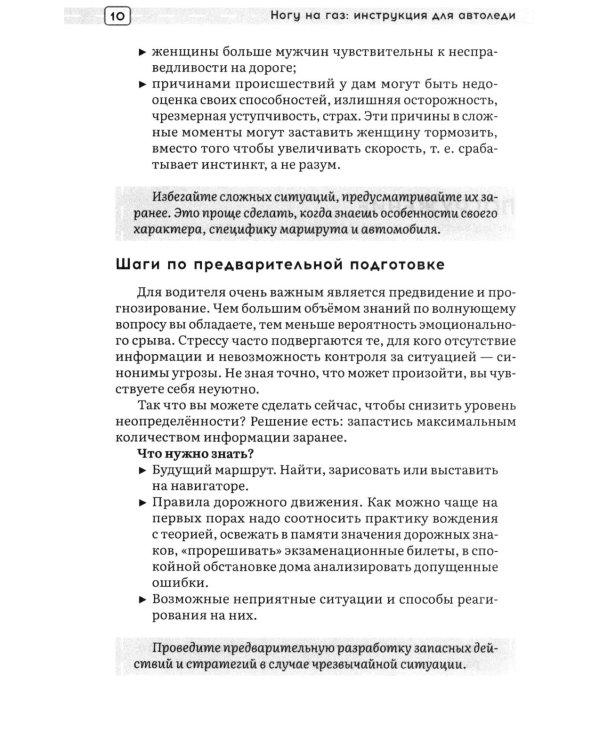 10 Ногу на газ: инструкция для автоледи

▸ женщины больше мужчин чувствительны к несправедливости на дороге;
▸ причинами происшествий у дам могут быть недооценка своих способностей, излишняя осторожность, чрезмерная уступчивость, страх. Эти причины в сложные моменты могут заставить женщину тормозить, вместо того чтобы увеличивать скорость, т. е. срабатывает инстинкт, а не разум.

Избегайте сложных ситуаций, предусматривайте их заранее. Это проще сделать, когда знаешь особенности своего характера, специфику маршрута и автомобиля.

Шаги по предварительной подготовке

Для водителя очень важным является предвидение и прогнозирование. Чем большим объёмом знаний по волнующему вопросу вы обладаете, тем меньше вероятность эмоционального срыва. Стрессу часто подвергаются те, для кого отсутствие информации и невозможность контроля за ситуацией — синонимы угрозы. Не зная точно, что может произойти, вы чувствуете себя неуютно.

Так что вы можете сделать сейчас, чтобы снизить уровень неопределённости? Решение есть: запастись максимальным количеством информации заранее.

Что нужно знать?
▸ Будущий маршрут. Найти, зарисовать или выставить на навигаторе.
▸ Правила дорожного движения. Как можно чаще на первых порах надо соотносить практику вождения с теорией, освежать в памяти значения дорожных знаков, «прорешивать» экзаменационные билеты, в спокойной обстановке дома анализировать допущенные ошибки.
▸ Возможные неприятные ситуации и способы реагирования на них.

Проведите предварительную разработку запасных действий и стратегий в случае чрезвычайной ситуации.